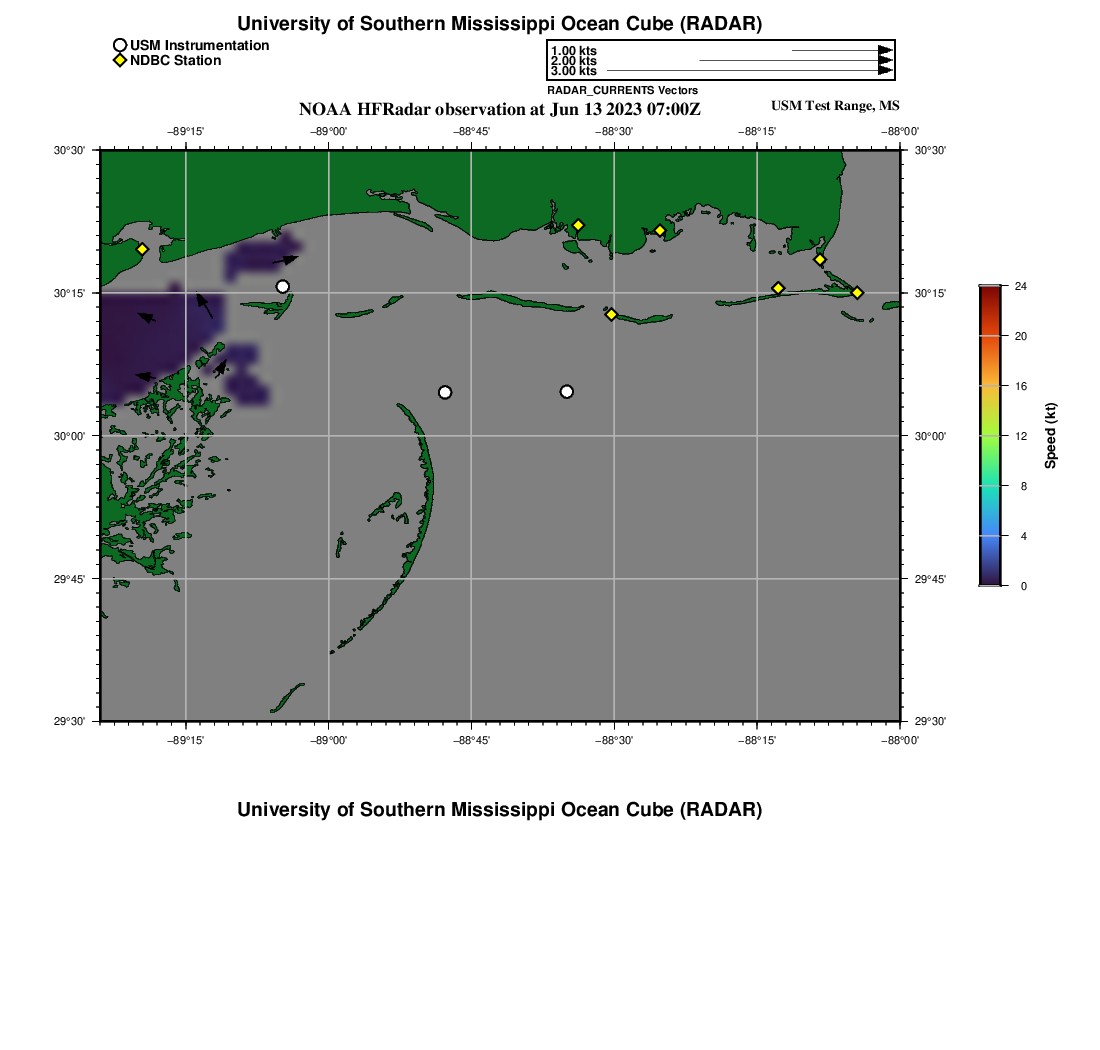 University of Southern Mississippi Ocean Cube (RADAR)

USM Instrumentation
NDBC Station

1.00 kts
2.00 kts
3.00 kts
RADAR_CURRENTS Vectors

NOAA HFRadar observation at Jun 13 2023 07:00Z

USM Test Range, MS

−89°15' −89°00' −88°45' −88°30' −88°15' −88°00'

30°30'
30°15'
30°00'
29°45'
29°30'

30°30'
30°15'
30°00'
29°45'
29°30'

−89°15' −89°00' −88°45' −88°30' −88°15' −88°00'

24
20
16
12
8
4
0
Speed (kt)

University of Southern Mississippi Ocean Cube (RADAR)